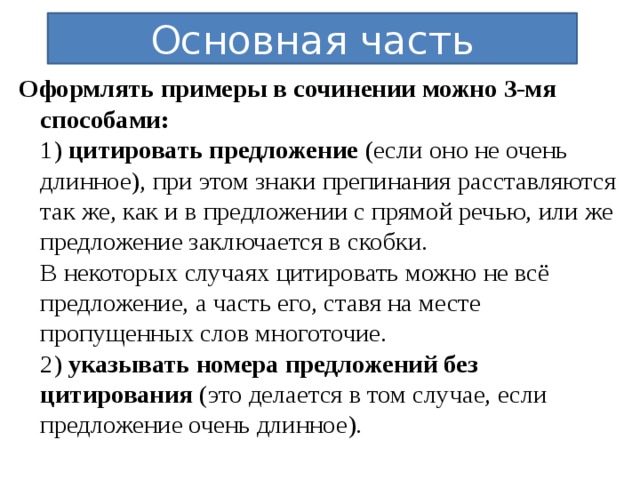 Основная часть

Оформлять примеры в сочинении можно 3-мя способами:

1) цитировать предложение (если оно не очень длинное), при этом знаки препинания расставляются так же, как и в предложении с прямой речью, или же предложение заключается в скобки.

В некоторых случаях цитировать можно не всё предложение, а часть его, ставя на месте пропущенных слов многоточие.

2) указывать номера предложений без цитирования (это делается в том случае, если предложение очень длинное).